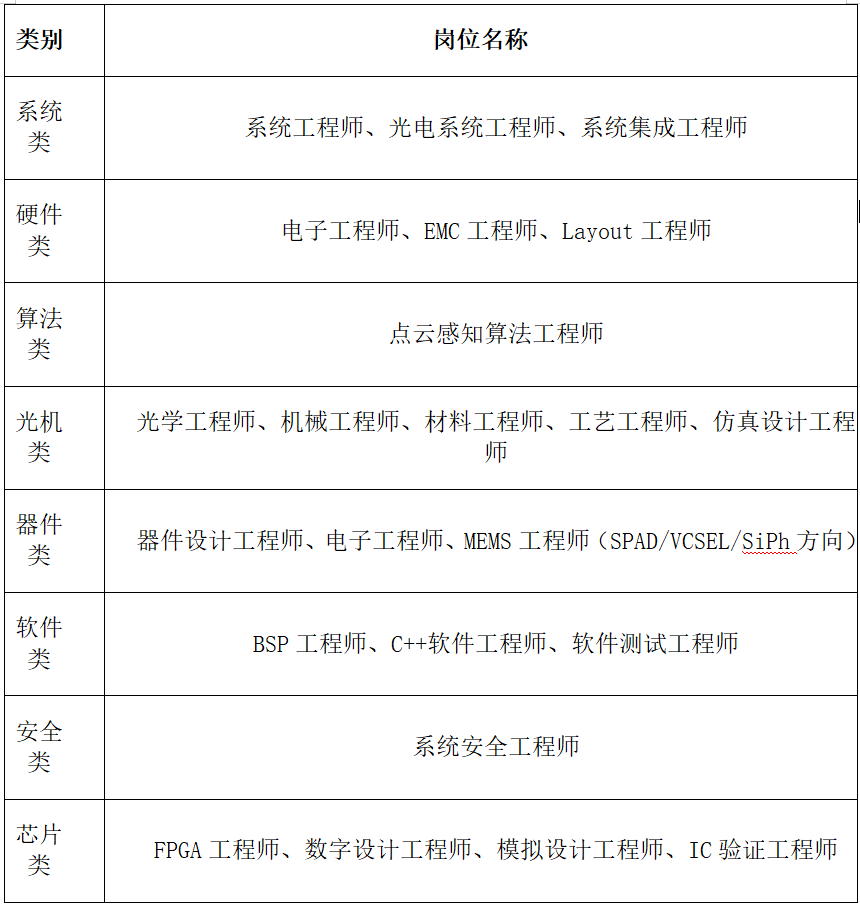 | 类别 | 岗位名称 |
|---|---|
| 系统类 | 系统工程师、光电系统工程师、系统集成工程师 |
| 硬件类 | 电子工程师、EMC 工程师、Layout 工程师 |
| 算法类 | 点云感知算法工程师 |
| 光机类 | 光学工程师、机械工程师、材料工程师、工艺工程师、仿真设计工程师 |
| 器件类 | 器件设计工程师、电子工程师、MEMS 工程师（SPAD/VCSEL/SiPh 方向） |
| 软件类 | BSP 工程师、C++软件工程师、软件测试工程师 |
| 安全类 | 系统安全工程师 |
| 芯片类 | FPGA 工程师、数字设计工程师、模拟设计工程师、IC 验证工程师 |